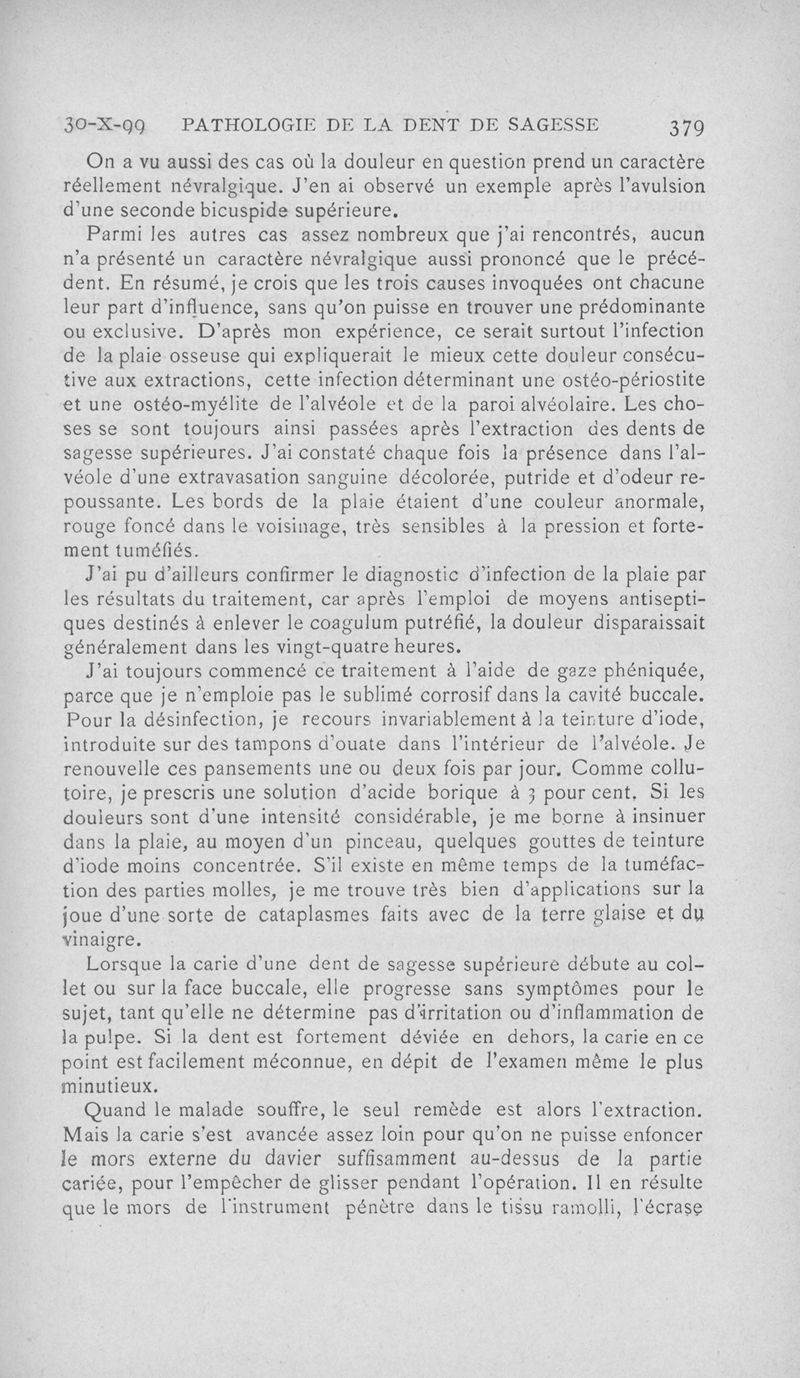 30-X-99 PATHOLOGIE DE LA DENT DE SAGESSE 379

On a vu aussi des cas où la douleur en question prend un caractère réellement névralgique. J'en ai observé un exemple après l'avulsion d'une seconde bicuspide supérieure.

Parmi les autres cas assez nombreux que j'ai rencontrés, aucun n'a présenté un caractère névralgique aussi prononcé que le précédent. En résumé, je crois que les trois causes invoquées ont chacune leur part d'influence, sans qu'on puisse en trouver une prédominante ou exclusive. D'après mon expérience, ce serait surtout l'infection de la plaie osseuse qui expliquerait le mieux cette douleur consécutive aux extractions, cette infection déterminant une ostéo-périostite et une ostéo-myélite de l'alvéole et de la paroi alvéolaire. Les choses se sont toujours ainsi passées après l'extraction des dents de sagesse supérieures. J'ai constaté chaque fois la présence dans l'alvéole d'une extravasation sanguine décolorée, putride et d'odeur repoussante. Les bords de la plaie étaient d'une couleur anormale, rouge foncé dans le voisinage, très sensibles à la pression et fortement tuméfiés.

J'ai pu d'ailleurs confirmer le diagnostic d'infection de la plaie par les résultats du traitement, car après l'emploi de moyens antiseptiques destinés à enlever le coagulum putréfié, la douleur disparaissait généralement dans les vingt-quatre heures.

J'ai toujours commencé ce traitement à l'aide de gaze phéniquée, parce que je n'emploie pas le sublimé corrosif dans la cavité buccale. Pour la désinfection, je recours invariablement à la teinture d'iode, introduite sur des tampons d'ouate dans l'intérieur de l'alvéole. Je renouvelle ces pansements une ou deux fois par jour. Comme collutoire, je prescris une solution d'acide borique à 3 pour cent. Si les douleurs sont d'une intensité considérable, je me borne à insinuer dans la plaie, au moyen d'un pinceau, quelques gouttes de teinture d'iode moins concentrée. S'il existe en même temps de la tuméfaction des parties molles, je me trouve très bien d'applications sur la joue d'une sorte de cataplasmes faits avec de la terre glaise et du vinaigre.

Lorsque la carie d'une dent de sagesse supérieure débute au collet ou sur la face buccale, elle progresse sans symptômes pour le sujet, tant qu'elle ne détermine pas d'irritation ou d'inflammation de la pulpe. Si la dent est fortement déviée en dehors, la carie en ce point est facilement méconnue, en dépit de l'examen même le plus minutieux.

Quand le malade souffre, le seul remède est alors l'extraction. Mais la carie s'est avancée assez loin pour qu'on ne puisse enfoncer le mors externe du davier suffisamment au-dessus de la partie cariée, pour l'empêcher de glisser pendant l'opération. Il en résulte que le mors de l'instrument pénètre dans le tissu ramolli, l'écrase